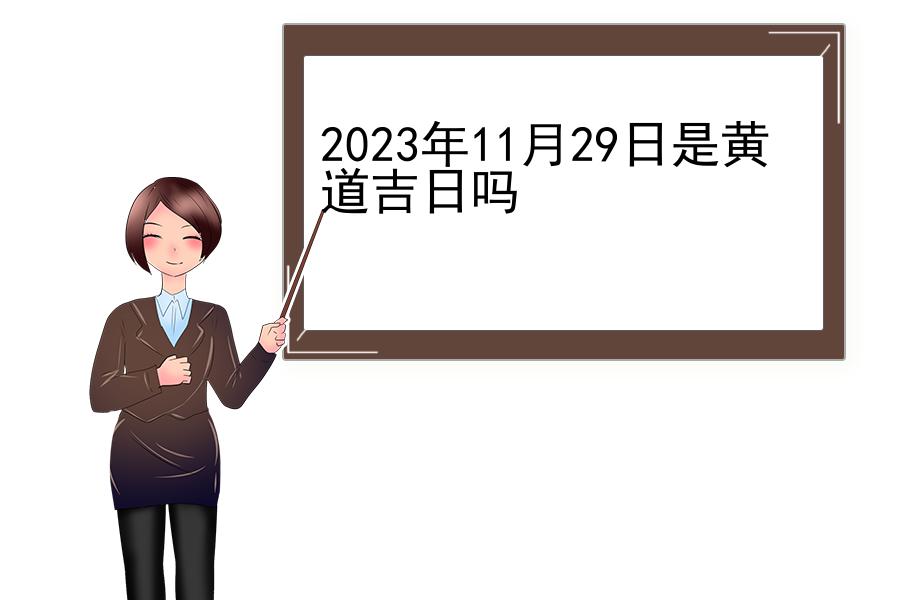 2023年11月29日是黄道吉日吗